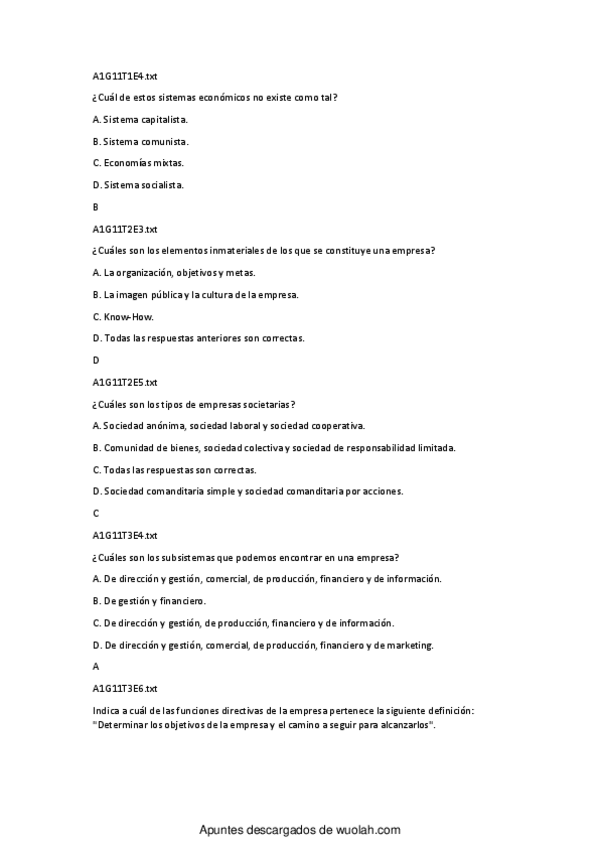 A1G11T1E4.txt

¿Cuál de estos sistemas económicos no existe como tal?

A. Sistema capitalista.

B. Sistema comunista.

C. Economías mixtas.

D. Sistema socialista.

B

A1G11T2E3.txt

¿Cuáles son los elementos inmateriales de los que se constituye una empresa?

A. La organización, objetivos y metas.

B. La imagen pública y la cultura de la empresa.

C. Know-How.

D. Todas las respuestas anteriores son correctas.

D

A1G11T2E5.txt

¿Cuáles son los tipos de empresas societarias?

A. Sociedad anónima, sociedad laboral y sociedad cooperativa.

B. Comunidad de bienes, sociedad colectiva y sociedad de responsabilidad limitada.

C. Todas las respuestas son correctas.

D. Sociedad comanditaria simple y sociedad comanditaria por acciones.

C

A1G11T3E4.txt

¿Cuáles son los subsistemas que podemos encontrar en una empresa?

A. De dirección y gestión, comercial, de producción, financiero y de información.

B. De gestión y financiero.

C. De dirección y gestión, de producción, financiero y de información.

D. De dirección y gestión, comercial, de producción, financiero y de marketing.

A

A1G11T3E6.txt

Indica a cuál de las funciones directivas de la empresa pertenece la siguiente definición: "Determinar los objetivos de la empresa y el camino a seguir para alcanzarlos".

Apuntes descargados de wuolah.com